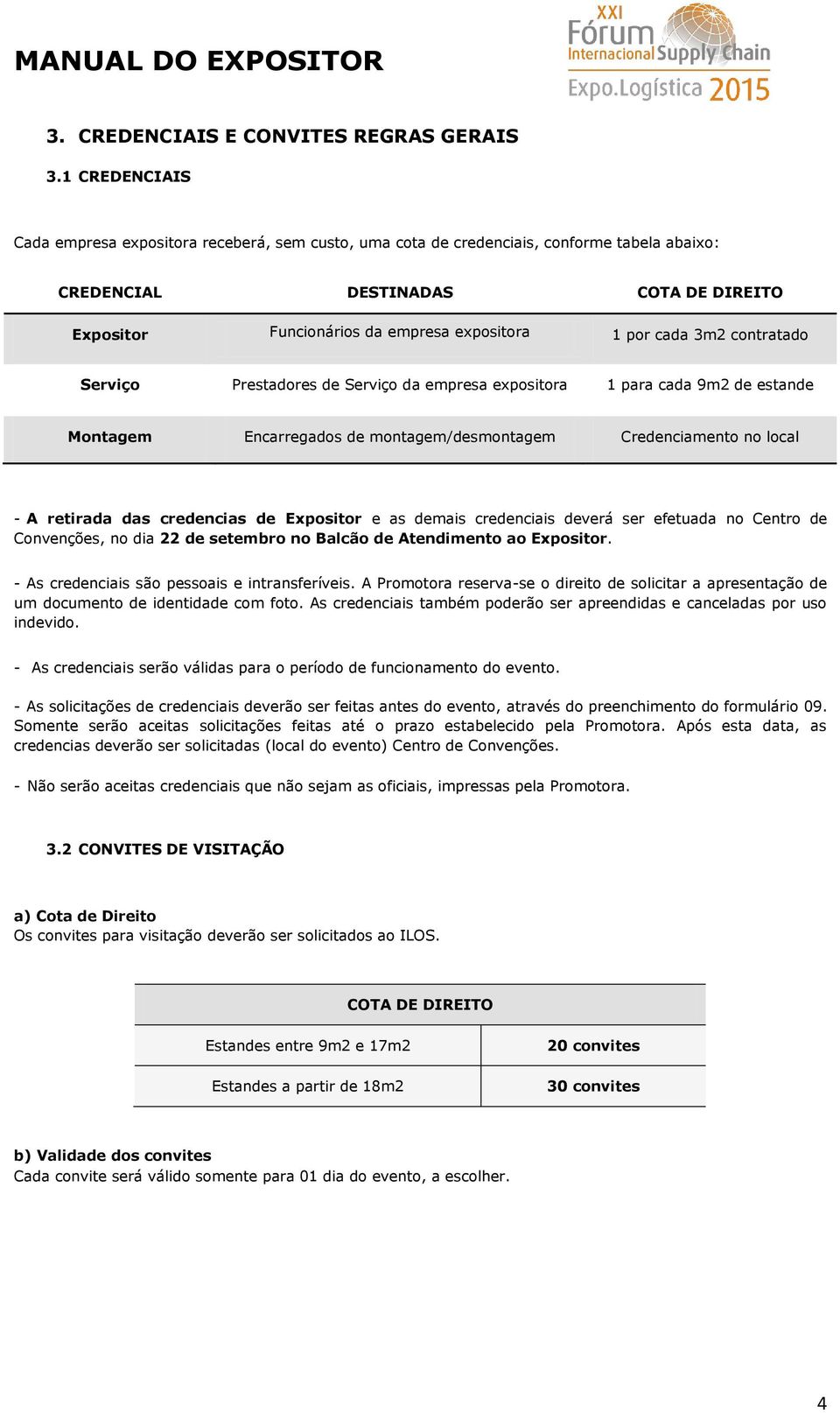 MANUAL DO EXPOSITOR

XXI Fórum Internacional Supply Chain Expo.Logística 2015

3. CREDENCIAIS E CONVITES REGRAS GERAIS

3.1 CREDENCIAIS

Cada empresa expositora receberá, sem custo, uma cota de credenciais, conforme tabela abaixo:

| CREDENCIAL | DESTINADAS | COTA DE DIREITO |
|---|---|---|
| Expositor | Funcionários da empresa expositora | 1 por cada 3m2 contratado |
| Serviço | Prestadores de Serviço da empresa expositora | 1 para cada 9m2 de estande |
| Montagem | Encarregados de montagem/desmontagem | Credenciamento no local |

- A retirada das credencias de Expositor e as demais credenciais deverá ser efetuada no Centro de Convenções, no dia 22 de setembro no Balcão de Atendimento ao Expositor.

- As credenciais são pessoais e intransferíveis. A Promotora reserva-se o direito de solicitar a apresentação de um documento de identidade com foto. As credenciais também poderão ser apreendidas e canceladas por uso indevido.

- As credenciais serão válidas para o período de funcionamento do evento.

- As solicitações de credenciais deverão ser feitas antes do evento, através do preenchimento do formulário 09. Somente serão aceitas solicitações feitas até o prazo estabelecido pela Promotora. Após esta data, as credencias deverão ser solicitadas (local do evento) Centro de Convenções.

- Não serão aceitas credenciais que não sejam as oficiais, impressas pela Promotora.

3.2 CONVITES DE VISITAÇÃO

a) Cota de Direito
Os convites para visitação deverão ser solicitados ao ILOS.

| COTA DE DIREITO | |
|---|---|
| Estandes entre 9m2 e 17m2 | 20 convites |
| Estandes a partir de 18m2 | 30 convites |

b) Validade dos convites
Cada convite será válido somente para 01 dia do evento, a escolher.

4